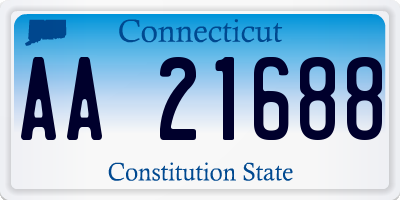 Connecticut

AA 21688

Constitution State